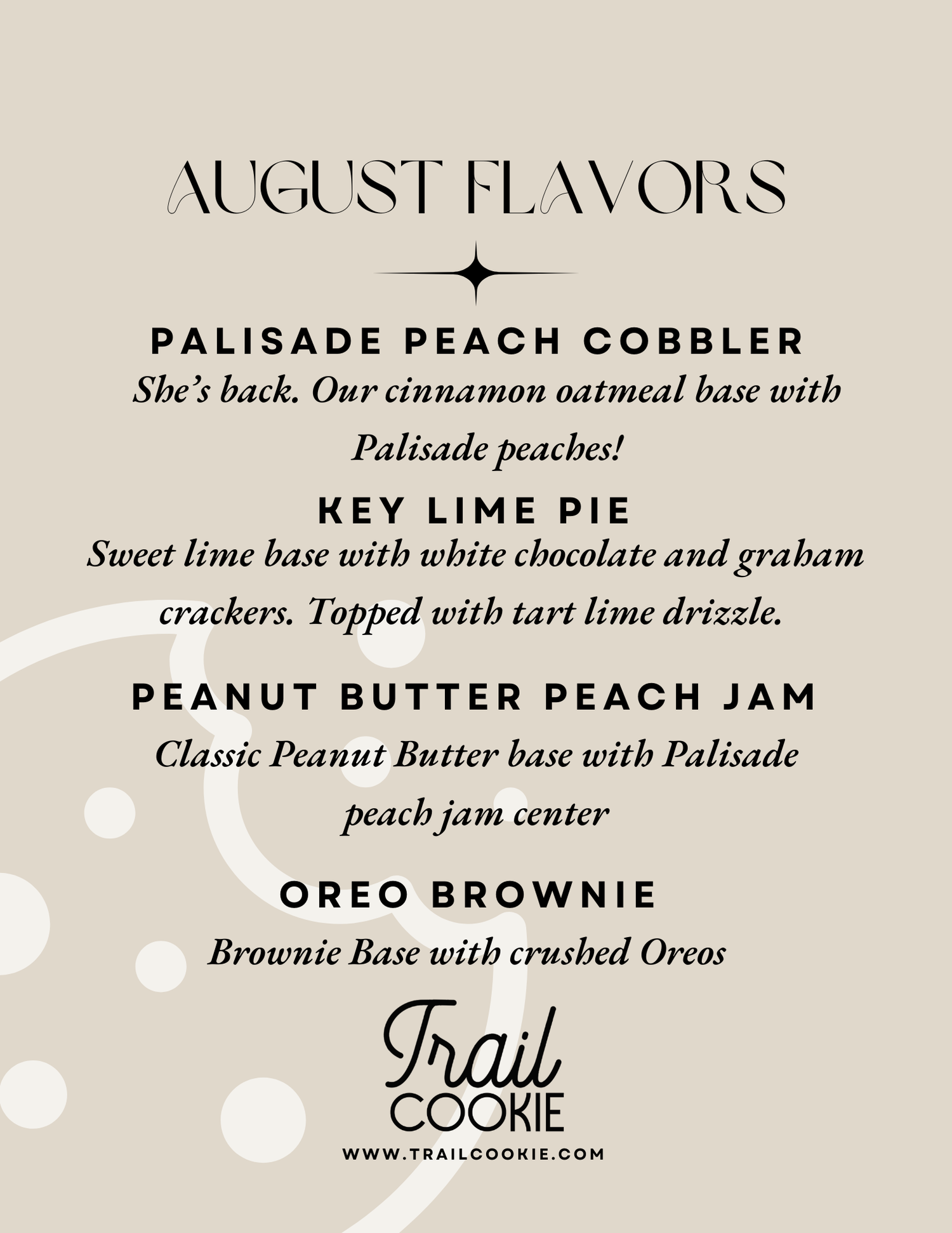 AUGUST FLAVORS

PALISADE PEACH COBBLER
She's back. Our cinnamon oatmeal base with Palisade peaches!

KEY LIME PIE
Sweet lime base with white chocolate and graham crackers. Topped with tart lime drizzle.

PEANUT BUTTER PEACH JAM
Classic Peanut Butter base with Palisade peach jam center

OREO BROWNIE
Brownie Base with crushed Oreos

Trail COOKIE
WWW.TRAILCOOKIE.COM